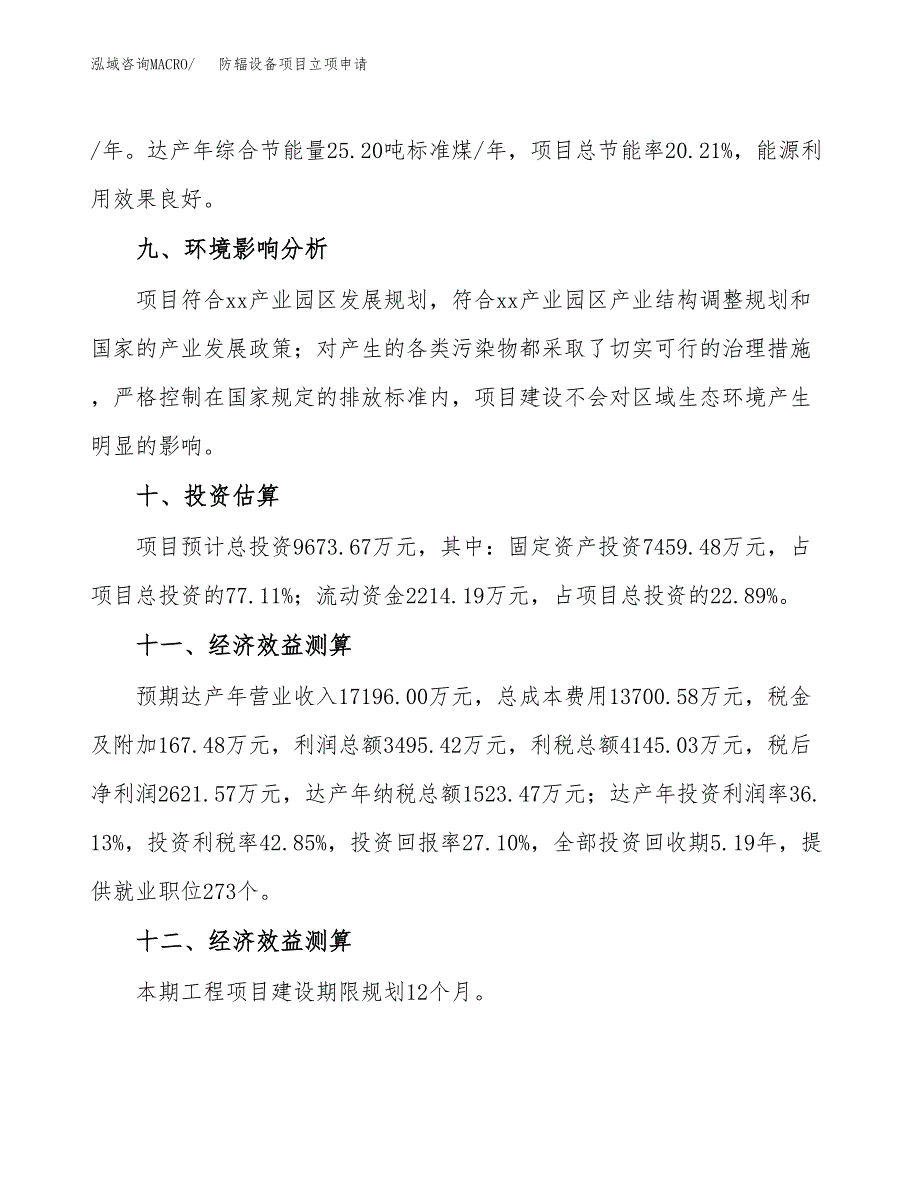 泓域咨询MACRO/　　防辐设备项目立项申请

/年。达产年综合节能量25.20吨标准煤/年，项目总节能率20.21%，能源利用效果良好。

九、环境影响分析

项目符合xx产业园区发展规划，符合xx产业园区产业结构调整规划和国家的产业发展政策；对产生的各类污染物都采取了切实可行的治理措施，严格控制在国家规定的排放标准内，项目建设不会对区域生态环境产生明显的影响。

十、投资估算

项目预计总投资9673.67万元，其中：固定资产投资7459.48万元，占项目总投资的77.11%；流动资金2214.19万元，占项目总投资的22.89%。

十一、经济效益测算

预期达产年营业收入17196.00万元，总成本费用13700.58万元，税金及附加167.48万元，利润总额3495.42万元，利税总额4145.03万元，税后净利润2621.57万元，达产年纳税总额1523.47万元；达产年投资利润率36.13%，投资利税率42.85%，投资回报率27.10%，全部投资回收期5.19年，提供就业职位273个。

十二、经济效益测算

本期工程项目建设期限规划12个月。